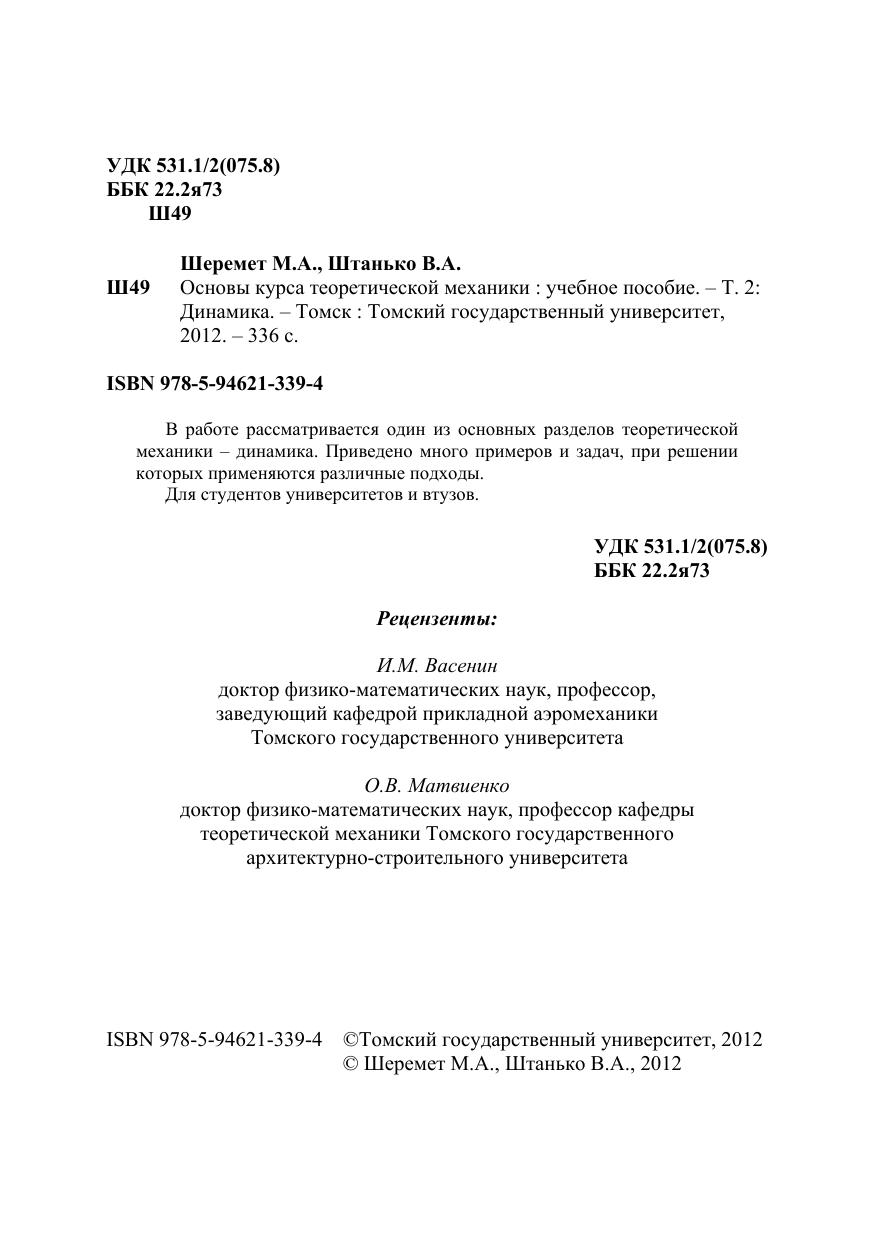 УДК 531.1/2(075.8)
ББК 22.2я73
Ш49

Шеремет М.А., Штанько В.А.
Ш49 Основы курса теоретической механики : учебное пособие. – Т. 2: Динамика. – Томск : Томский государственный университет, 2012. – 336 с.

ISBN 978-5-94621-339-4

В работе рассматривается один из основных разделов теоретической механики – динамика. Приведено много примеров и задач, при решении которых применяются различные подходы.
Для студентов университетов и втузов.

УДК 531.1/2(075.8)
ББК 22.2я73

Рецензенты:

И.М. Васенин
доктор физико-математических наук, профессор, заведующий кафедрой прикладной аэромеханики Томского государственного университета

О.В. Матвиенко
доктор физико-математических наук, профессор кафедры теоретической механики Томского государственного архитектурно-строительного университета

ISBN 978-5-94621-339-4 ©Томский государственный университет, 2012
© Шеремет М.А., Штанько В.А., 2012